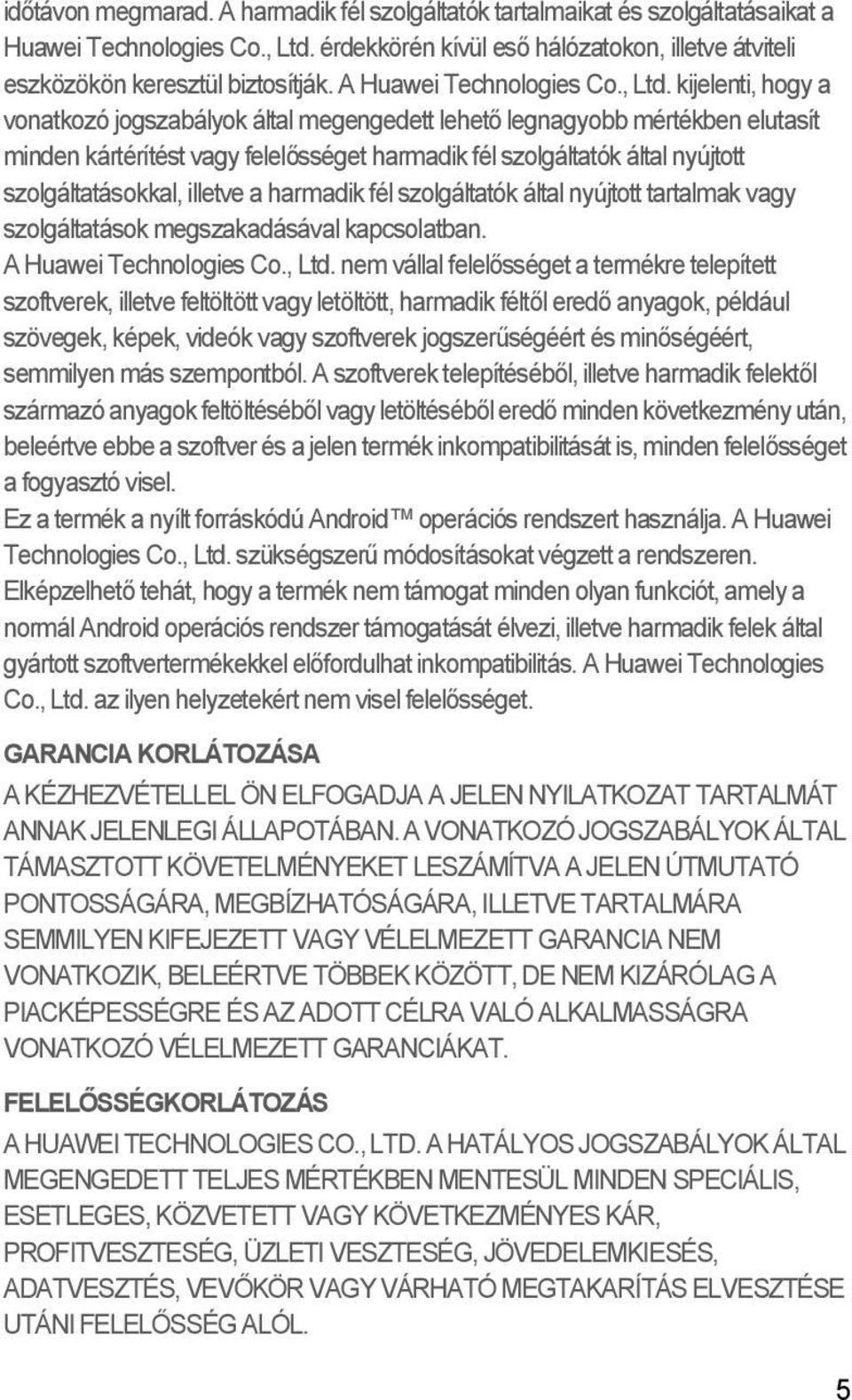 időtávon megmarad. A harmadik fél szolgáltatók tartalmaikat és szolgáltatásaikat a Huawei Technologies Co., Ltd. érdekkörén kívül eső hálózatokon, illetve átviteli eszközökön keresztül biztosítják. A Huawei Technologies Co., Ltd. kijelenti, hogy a vonatkozó jogszabályok által megengedett lehető legnagyobb mértékben elutasít minden kártérítést vagy felelősséget harmadik fél szolgáltatók által nyújtott szolgáltatásokkal, illetve a harmadik fél szolgáltatók által nyújtott tartalmak vagy szolgáltatások megszakadásával kapcsolatban.

A Huawei Technologies Co., Ltd. nem vállal felelősséget a termékre telepített szoftverek, illetve feltöltött vagy letöltött, harmadik féltől eredő anyagok, például szövegek, képek, videók vagy szoftverek jogszerűségéért és minőségéért, semmilyen más szempontból. A szoftverek telepítéséből, illetve harmadik felektől származó anyagok feltöltéséből vagy letöltéséből eredő minden következmény után, beleértve ebbe a szoftver és a jelen termék inkompatibilitását is, minden felelősséget a fogyasztó visel.

Ez a termék a nyílt forráskódú Android™ operációs rendszert használja. A Huawei Technologies Co., Ltd. szükségszerű módosításokat végzett a rendszeren. Elképzelhető tehát, hogy a termék nem támogat minden olyan funkciót, amely a normál Android operációs rendszer támogatását élvezi, illetve harmadik felek által gyártott szoftvertermékekkel előfordulhat inkompatibilitás. A Huawei Technologies Co., Ltd. az ilyen helyzetekért nem visel felelősséget.

GARANCIA KORLÁTOZÁSA

A KÉZHEZVÉTELLEL ÖN ELFOGADJA A JELEN NYILATKOZAT TARTALMÁT ANNAK JELENLEGI ÁLLAPOTÁBAN. A VONATKOZÓ JOGSZABÁLYOK ÁLTAL TÁMASZTOTT KÖVETELMÉNYEKET LESZÁMÍTVA A JELEN ÚTMUTATÓ PONTOSSÁGÁRA, MEGBÍZHATÓSÁGÁRA, ILLETVE TARTALMÁRA SEMMILYEN KIFEJEZETT VAGY VÉLELMEZETT GARANCIA NEM VONATKOZIK, BELEÉRTVE TÖBBEK KÖZÖTT, DE NEM KIZÁRÓLAG A PIACKÉPESSÉGRE ÉS AZ ADOTT CÉLRA VALÓ ALKALMASSÁGRA VONATKOZÓ VÉLELMEZETT GARANCIÁKAT.

FELELŐSSÉGKORLÁTOZÁS

A HUAWEI TECHNOLOGIES CO., LTD. A HATÁLYOS JOGSZABÁLYOK ÁLTAL MEGENGEDETT TELJES MÉRTÉKBEN MENTESÜL MINDEN SPECIÁLIS, ESETLEGES, KÖZVETETT VAGY KÖVETKEZMÉNYES KÁR, PROFITVESZTESÉG, ÜZLETI VESZTESÉG, JÖVEDELEMKIESÉS, ADATVESZTÉS, VEVŐKÖR VAGY VÁRHATÓ MEGTAKARÍTÁS ELVESZTÉSE UTÁNI FELELŐSSÉG ALÓL.

5